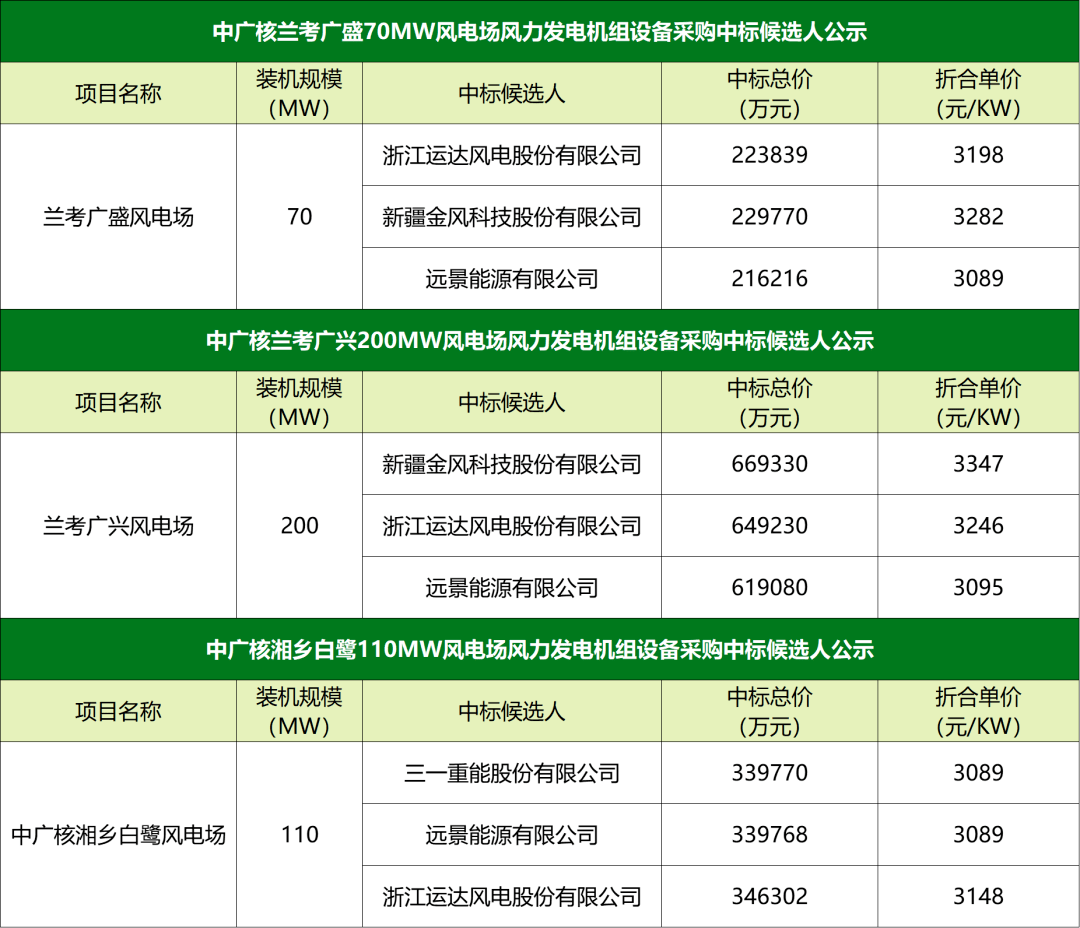 中广核兰考广盛70MW风电场风力发电机组设备采购中标候选人公示

| 项目名称 | 装机规模（MW） | 中标候选人 | 中标总价（万元） | 折合单价（元/KW） |
|---|---|---|---|---|
| 兰考广盛风电场 | 70 | 浙江运达风电股份有限公司 | 223839 | 3198 |
| | | 新疆金风科技股份有限公司 | 229770 | 3282 |
| | | 远景能源有限公司 | 216216 | 3089 |

中广核兰考广兴200MW风电场风力发电机组设备采购中标候选人公示

| 项目名称 | 装机规模（MW） | 中标候选人 | 中标总价（万元） | 折合单价（元/KW） |
|---|---|---|---|---|
| 兰考广兴风电场 | 200 | 新疆金风科技股份有限公司 | 669330 | 3347 |
| | | 浙江运达风电股份有限公司 | 649230 | 3246 |
| | | 远景能源有限公司 | 619080 | 3095 |

中广核湘乡白鹭110MW风电场风力发电机组设备采购中标候选人公示

| 项目名称 | 装机规模（MW） | 中标候选人 | 中标总价（万元） | 折合单价（元/KW） |
|---|---|---|---|---|
| 中广核湘乡白鹭风电场 | 110 | 三一重能股份有限公司 | 339770 | 3089 |
| | | 远景能源有限公司 | 339768 | 3089 |
| | | 浙江运达风电股份有限公司 | 346302 | 3148 |